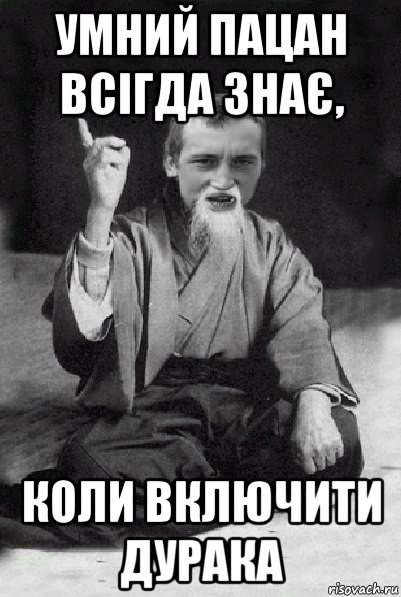 УМНИЙ ПАЦАН ВСІГДА ЗНАЄ,

КОЛИ ВКЛЮЧИТИ ДУРАКА

risovach.ru